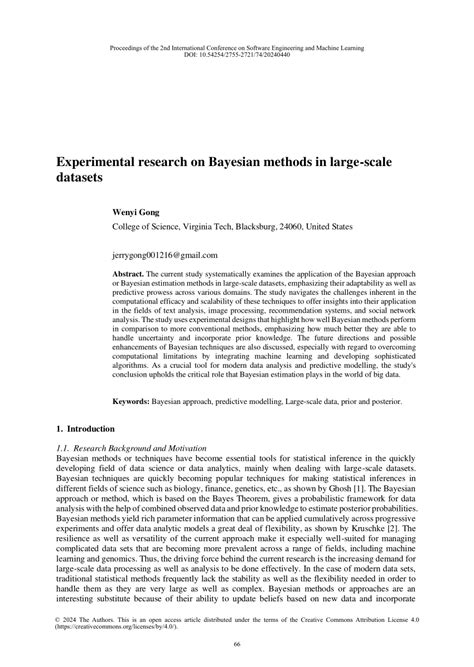 Proceedings of the 2nd International Conference on Software Engineering and Machine Learning
DOI: 10.54254/2755-2721/74/20240440

Experimental research on Bayesian methods in large-scale datasets

Wenyi Gong

College of Science, Virginia Tech, Blacksburg, 24060, United States

jerrygong001216@gmail.com

Abstract. The current study systematically examines the application of the Bayesian approach or Bayesian estimation methods in large-scale datasets, emphasizing their adaptability as well as predictive prowess across various domains. The study navigates the challenges inherent in the computational efficacy and scalability of these techniques to offer insights into their application in the fields of text analysis, image processing, recommendation systems, and social network analysis. The study uses experimental designs that highlight how well Bayesian methods perform in comparison to more conventional methods, emphasizing how much better they are able to handle uncertainty and incorporate prior knowledge. The future directions and possible enhancements of Bayesian techniques are also discussed, especially with regard to overcoming computational limitations by integrating machine learning and developing sophisticated algorithms. As a crucial tool for modern data analysis and predictive modelling, the study's conclusion upholds the critical role that Bayesian estimation plays in the world of big data.

Keywords: Bayesian approach, predictive modelling, Large-scale data, prior and posterior.

1. Introduction

1.1. Research Background and Motivation
Bayesian methods or techniques have become essential tools for statistical inference in the quickly developing field of data science or data analytics, mainly when dealing with large-scale datasets. Bayesian techniques are quickly becoming popular techniques for making statistical inferences in different fields of science such as biology, finance, genetics, etc., as shown by Ghosh [1]. The Bayesian approach or method, which is based on the Bayes Theorem, gives a probabilistic framework for data analysis with the help of combined observed data and prior knowledge to estimate posterior probabilities. Bayesian methods yield rich parameter information that can be applied cumulatively across progressive experiments and offer data analytic models a great deal of flexibility, as shown by Kruschke [2]. The resilience as well as versatility of the current approach make it especially well-suited for managing complicated data sets that are becoming more prevalent across a range of fields, including machine learning and genomics. Thus, the driving force behind the current research is the increasing demand for large-scale data processing as well as analysis to be done effectively. In the case of modern data sets, traditional statistical methods frequently lack the stability as well as the flexibility needed in order to handle them as they are very large as well as complex. Bayesian methods or approaches are an interesting substitute because of their ability to update beliefs based on new data and incorporate

© 2024 The Authors. This is an open access article distributed under the terms of the Creative Commons Attribution License 4.0 (https://creativecommons.org/licenses/by/4.0/).

66